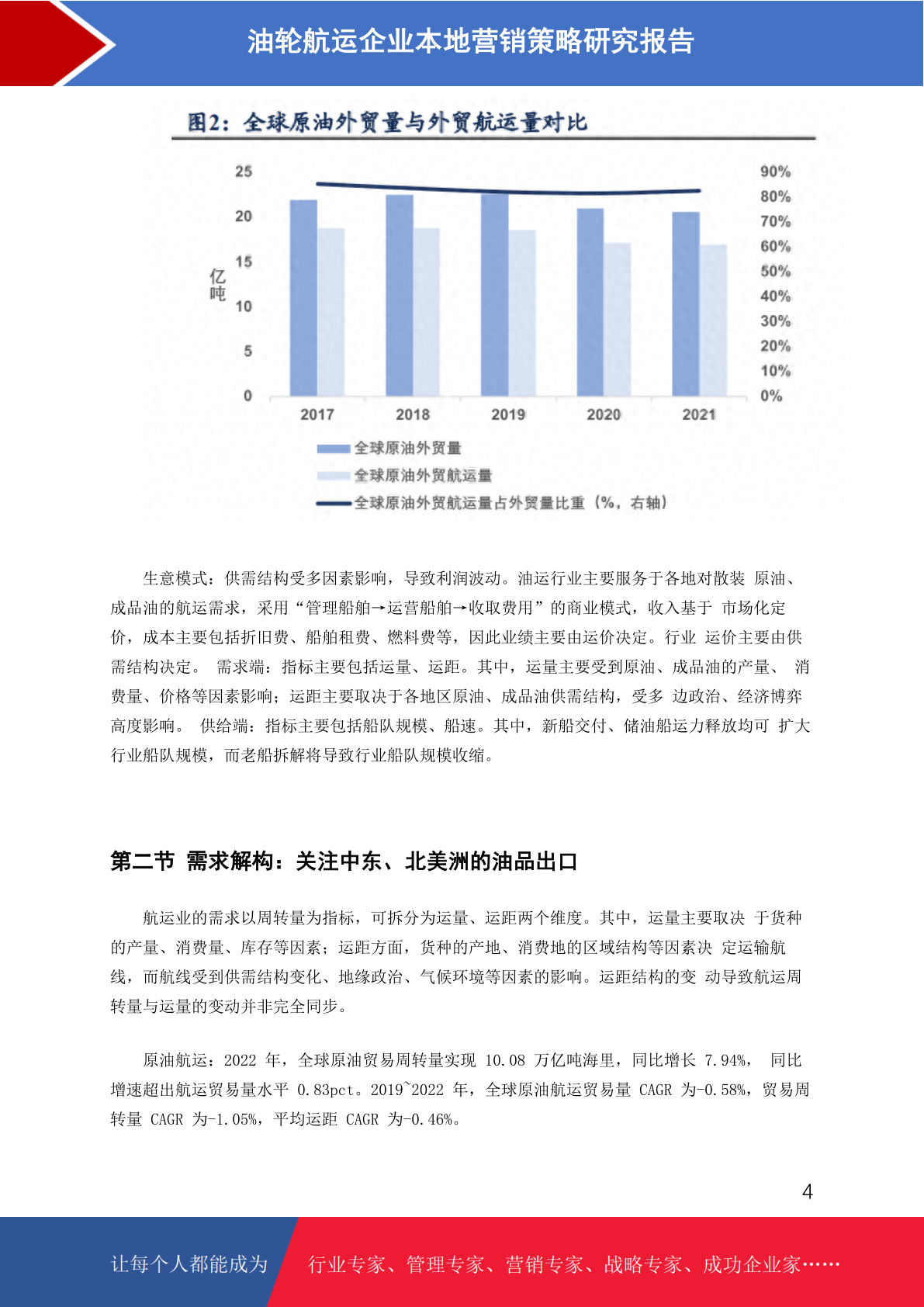 油轮航运企业本地营销策略研究报告

图2：全球原油外贸量与外贸航运量对比

25
20
15
10
5
0
亿吨

90%
80%
70%
60%
50%
40%
30%
20%
10%
0%

2017 2018 2019 2020 2021

全球原油外贸量
全球原油外贸航运量
全球原油外贸航运量占外贸量比重（%，右轴）

生意模式：供需结构受多因素影响，导致利润波动。油运行业主要服务于各地对散装 原油、成品油的航运需求，采用“管理船舶→运营船舶→收取费用”的商业模式，收入基于 市场化定价，成本主要包括折旧费、船舶租费、燃料费等，因此业绩主要由运价决定。行业 运价主要由供需结构决定。 需求端：指标主要包括运量、运距。其中，运量主要受到原油、成品油的产量、 消费量、价格等因素影响；运距主要取决于各地区原油、成品油供需结构，受多 边政治、经济博弈高度影响。 供给端：指标主要包括船队规模、船速。其中，新船交付、储油船运力释放均可 扩大行业船队规模，而老船拆解将导致行业船队规模收缩。

第二节 需求解构：关注中东、北美洲的油品出口

航运业的需求以周转量为指标，可拆分为运量、运距两个维度。其中，运量主要取决 于货种的产量、消费量、库存等因素；运距方面，货种的产地、消费地的区域结构等因素决 定运输航线，而航线受到供需结构变化、地缘政治、气候环境等因素的影响。运距结构的变 动导致航运周转量与运量的变动并非完全同步。

原油航运：2022 年，全球原油贸易周转量实现 10.08 万亿吨海里，同比增长 7.94%， 同比增速超出航运贸易量水平 0.83pct。2019~2022 年，全球原油航运贸易量 CAGR 为-0.58%，贸易周转量 CAGR 为-1.05%，平均运距 CAGR 为-0.46%。

4

让每个人都能成为 行业专家、管理专家、营销专家、战略专家、成功企业家……